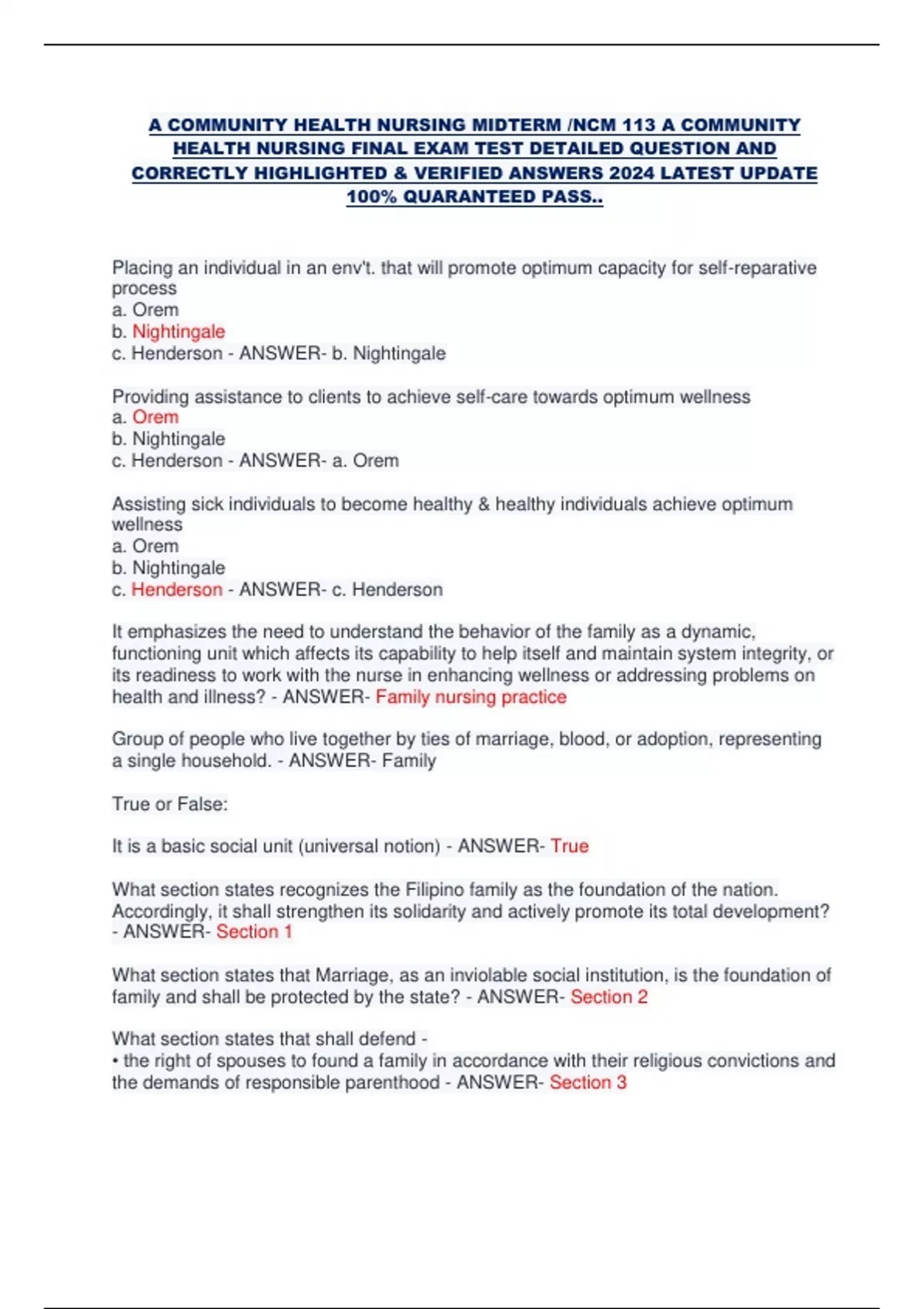 A COMMUNITY HEALTH NURSING MIDTERM /NCM 113 A COMMUNITY HEALTH NURSING FINAL EXAM TEST DETAILED QUESTION AND CORRECTLY HIGHLIGHTED & VERIFIED ANSWERS 2024 LATEST UPDATE 100% QUARANTEED PASS..

Placing an individual in an env't. that will promote optimum capacity for self-reparative process
a. Orem
b. Nightingale
c. Henderson - ANSWER- b. Nightingale

Providing assistance to clients to achieve self-care towards optimum wellness
a. Orem
b. Nightingale
c. Henderson - ANSWER- a. Orem

Assisting sick individuals to become healthy & healthy individuals achieve optimum wellness
a. Orem
b. Nightingale
c. Henderson - ANSWER- c. Henderson

It emphasizes the need to understand the behavior of the family as a dynamic, functioning unit which affects its capability to help itself and maintain system integrity, or its readiness to work with the nurse in enhancing wellness or addressing problems on health and illness? - ANSWER- Family nursing practice

Group of people who live together by ties of marriage, blood, or adoption, representing a single household. - ANSWER- Family

True or False:

It is a basic social unit (universal notion) - ANSWER- True

What section states recognizes the Filipino family as the foundation of the nation. Accordingly, it shall strengthen its solidarity and actively promote its total development? - ANSWER- Section 1

What section states that Marriage, as an inviolable social institution, is the foundation of family and shall be protected by the state? - ANSWER- Section 2

What section states that shall defend -
• the right of spouses to found a family in accordance with their religious convictions and the demands of responsible parenthood - ANSWER- Section 3